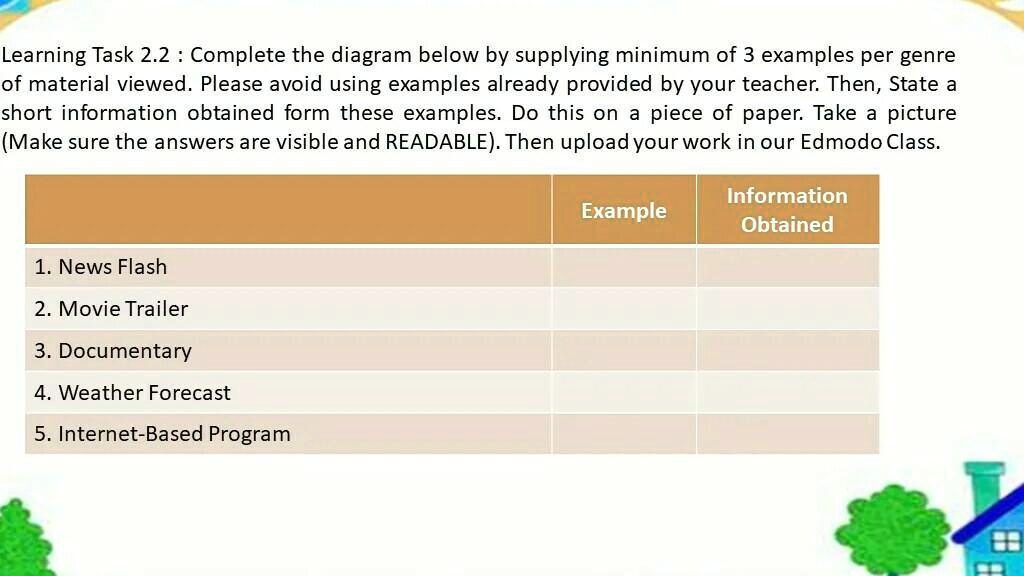 Learning Task 2.2 : Complete the diagram below by supplying minimum of 3 examples per genre of material viewed. Please avoid using examples already provided by your teacher. Then, State a short information obtained form these examples. Do this on a piece of paper. Take a picture (Make sure the answers are visible and READABLE). Then upload your work in our Edmodo Class.

| | Example | Information Obtained |
|---|---|---|
| 1. News Flash | | |
| 2. Movie Trailer | | |
| 3. Documentary | | |
| 4. Weather Forecast | | |
| 5. Internet-Based Program | | |